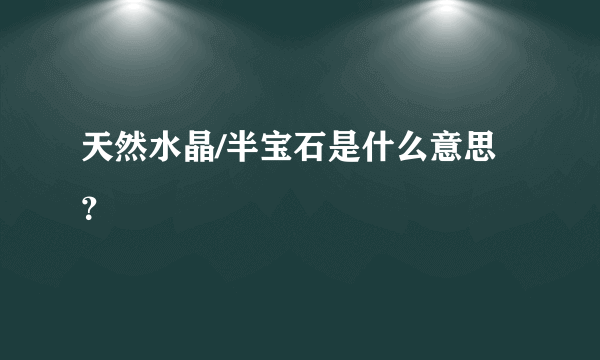 天然水晶/半宝石是什么意思？